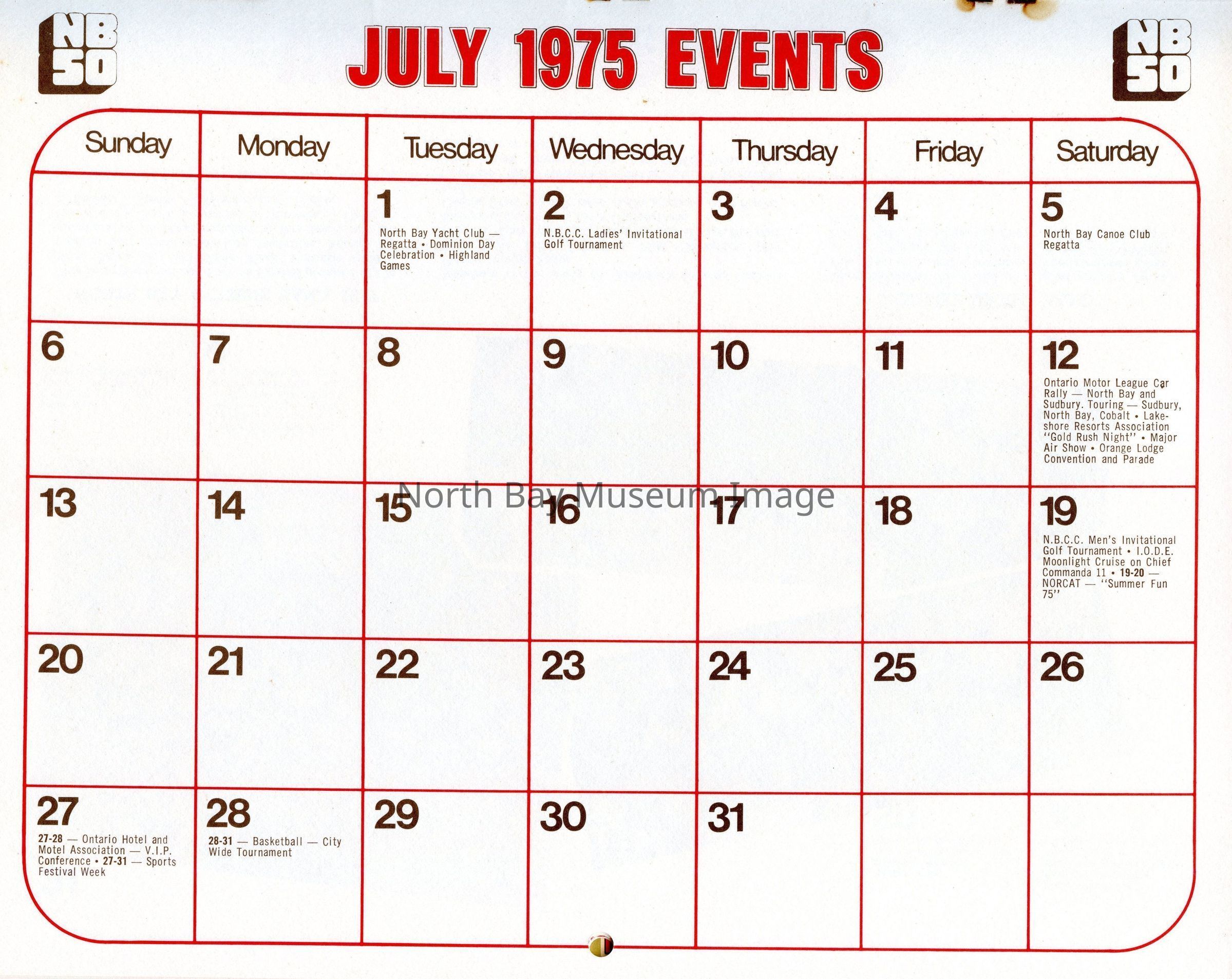 NB 50

JULY 1975 EVENTS

NB 50

| Sunday | Monday | Tuesday | Wednesday | Thursday | Friday | Saturday |
|---|---|---|---|---|---|---|
| | | 1 North Bay Yacht Club — Regatta • Dominion Day Celebration • Highland Games | 2 N.B.C.C. Ladies' Invitational Golf Tournament | 3 | 4 | 5 North Bay Canoe Club Regatta |
| 6 | 7 | 8 | 9 | 10 | 11 | 12 Ontario Motor League Car Rally — North Bay and Sudbury. Touring — Sudbury, North Bay, Cobalt • Lakeshore Resorts Association "Gold Rush Night" • Major Air Show • Orange Lodge Convention and Parade |
| 13 | 14 | 15 | 16 | 17 | 18 | 19 N.B.C.C. Men's Invitational Golf Tournament • I.O.D.E. Moonlight Cruise on Chief Commanda 11 • 19-20 — NORCAT — "Summer Fun 75" |
| 20 | 21 | 22 | 23 | 24 | 25 | 26 |
| 27 27-28 — Ontario Hotel and Motel Association — V.I.P. Conference • 27-31 — Sports Festival Week | 28 28-31 — Basketball — City Wide Tournament | 29 | 30 | 31 | | |

North Bay Museum Image